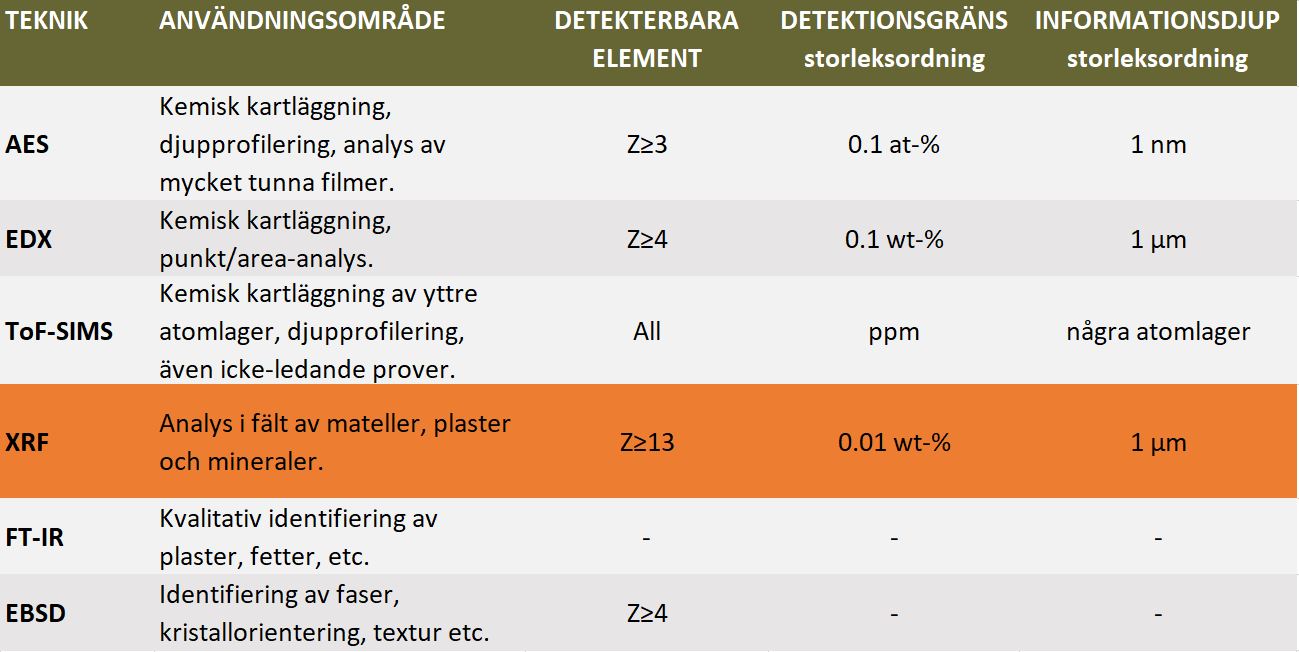 | TEKNIK | ANVÄNDNINGSOMRÅDE | DETEKTERBARA ELEMENT | DETEKTIONSGRÄNS storleksordning | INFORMATIONSDJUP storleksordning |
|---|---|---|---|---|
| AES | Kemisk kartläggning, djupprofilering, analys av mycket tunna filmer. | Z≥3 | 0.1 at-% | 1 nm |
| EDX | Kemisk kartläggning, punkt/area-analys. | Z≥4 | 0.1 wt-% | 1 µm |
| ToF-SIMS | Kemisk kartläggning av yttre atomlager, djupprofilering, även icke-ledande prover. | All | ppm | några atomlager |
| XRF | Analys i fält av mateller, plaster och mineraler. | Z≥13 | 0.01 wt-% | 1 µm |
| FT-IR | Kvalitativ identifiering av plaster, fetter, etc. | - | - | - |
| EBSD | Identifiering av faser, kristallorientering, textur etc. | Z≥4 | - | - |